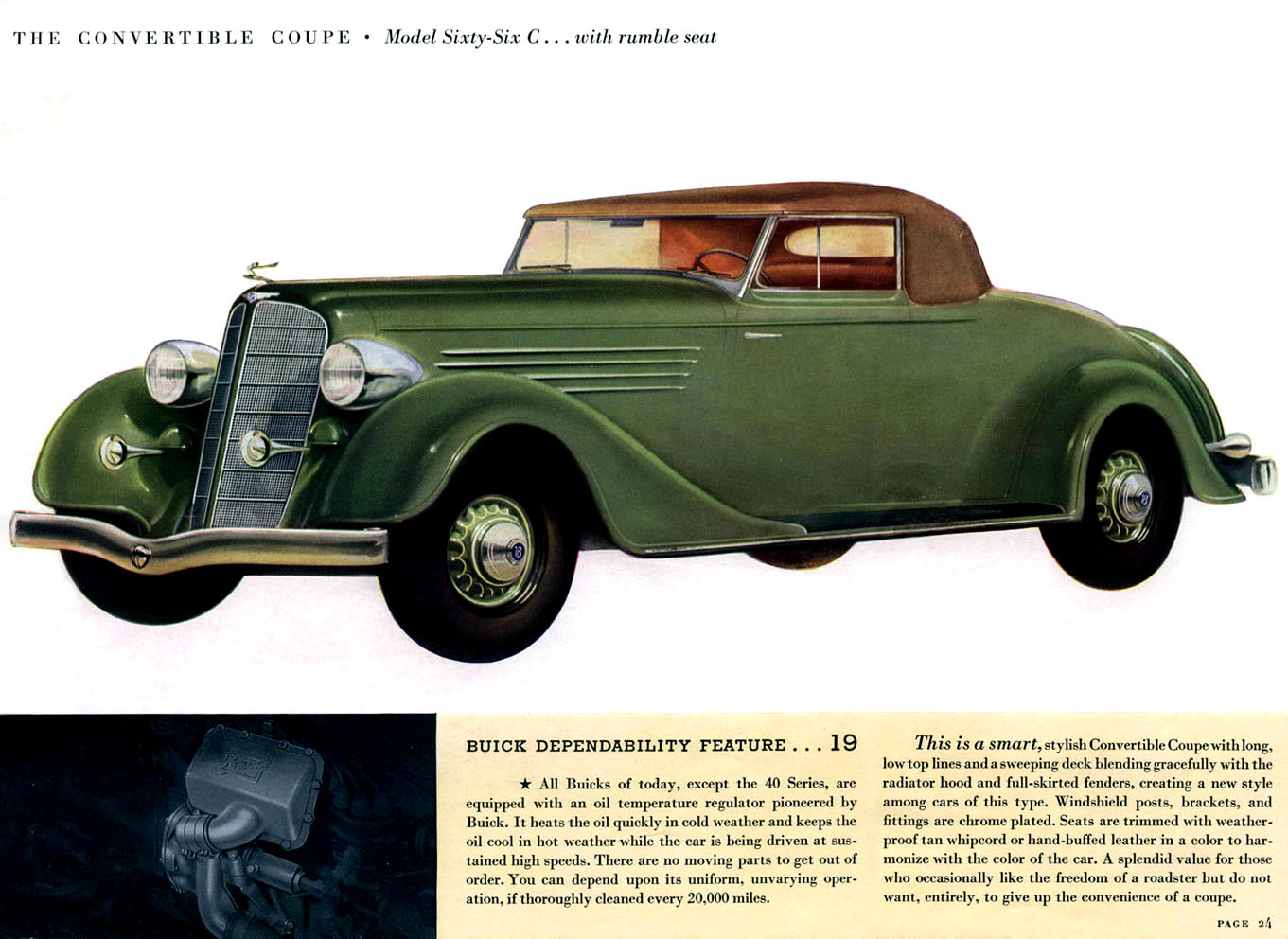 THE CONVERTIBLE COUPE • Model Sixty-Six C . . . with rumble seat

BUICK DEPENDABILITY FEATURE . . . 19

★ All Buicks of today, except the 40 Series, are equipped with an oil temperature regulator pioneered by Buick. It heats the oil quickly in cold weather and keeps the oil cool in hot weather while the car is being driven at sustained high speeds. There are no moving parts to get out of order. You can depend upon its uniform, unvarying operation, if thoroughly cleaned every 20,000 miles.

This is a smart, stylish Convertible Coupe with long, low top lines and a sweeping deck blending gracefully with the radiator hood and full-skirted fenders, creating a new style among cars of this type. Windshield posts, brackets, and fittings are chrome plated. Seats are trimmed with weatherproof tan whipcord or hand-buffed leather in a color to harmonize with the color of the car. A splendid value for those who occasionally like the freedom of a roadster but do not want, entirely, to give up the convenience of a coupe.

PAGE 24